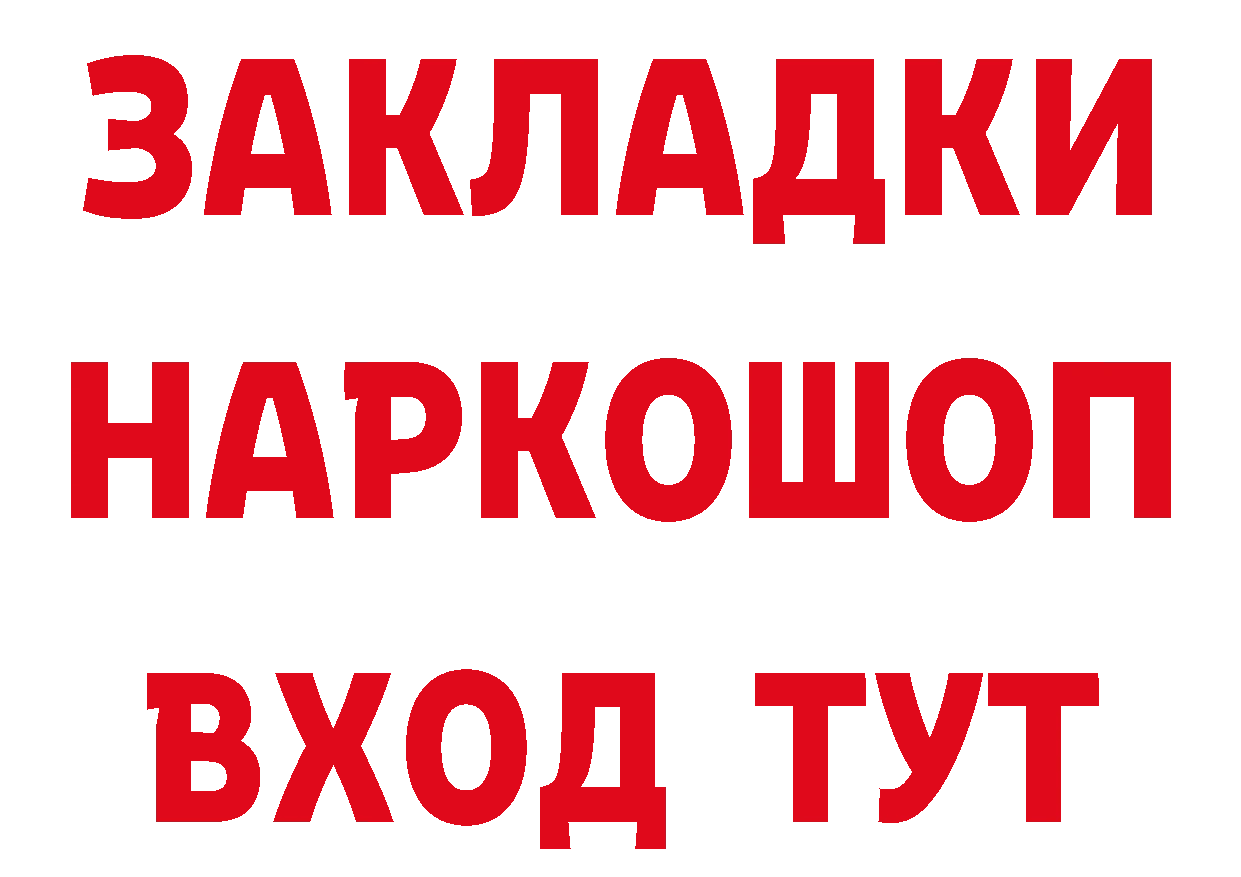 ЗАКЛАДКИ НАРКОШОП ВХОД ТУТ